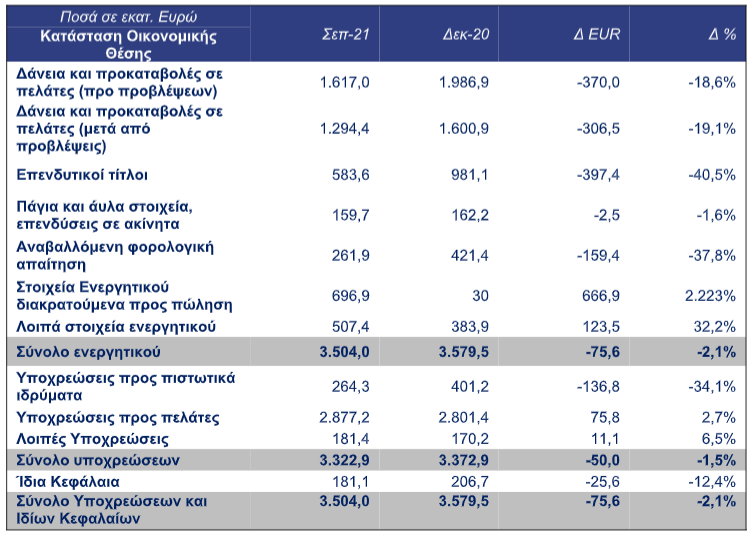 | Ποσά σε εκατ. Ευρώ Κατάσταση Οικονομικής Θέσης | Σεπ-21 | Δεκ-20 | Δ EUR | Δ % |
|---|---|---|---|---|
| Δάνεια και προκαταβολές σε πελάτες (προ προβλέψεων) | 1.617,0 | 1.986,9 | -370,0 | -18,6% |
| Δάνεια και προκαταβολές σε πελάτες (μετά από προβλέψεις) | 1.294,4 | 1.600,9 | -306,5 | -19,1% |
| Επενδυτικοί τίτλοι | 583,6 | 981,1 | -397,4 | -40,5% |
| Πάγια και άυλα στοιχεία, επενδύσεις σε ακίνητα | 159,7 | 162,2 | -2,5 | -1,6% |
| Αναβαλλόμενη φορολογική απαίτηση | 261,9 | 421,4 | -159,4 | -37,8% |
| Στοιχεία Ενεργητικού διακρατούμενα προς πώληση | 696,9 | 30 | 666,9 | 2.223% |
| Λοιπά στοιχεία ενεργητικού | 507,4 | 383,9 | 123,5 | 32,2% |
| Σύνολο ενεργητικού | 3.504,0 | 3.579,5 | -75,6 | -2,1% |
| Υποχρεώσεις προς πιστωτικά ιδρύματα | 264,3 | 401,2 | -136,8 | -34,1% |
| Υποχρεώσεις προς πελάτες | 2.877,2 | 2.801,4 | 75,8 | 2,7% |
| Λοιπές Υποχρεώσεις | 181,4 | 170,2 | 11,1 | 6,5% |
| Σύνολο υποχρεώσεων | 3.322,9 | 3.372,9 | -50,0 | -1,5% |
| Ίδια Κεφάλαια | 181,1 | 206,7 | -25,6 | -12,4% |
| Σύνολο Υποχρεώσεων και Ιδίων Κεφαλαίων | 3.504,0 | 3.579,5 | -75,6 | -2,1% |